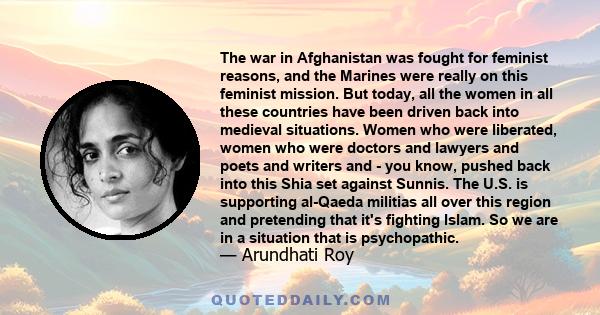 The war in Afghanistan was fought for feminist reasons, and the Marines were really on this feminist mission. But today, all the women in all these countries have been driven back into medieval situations. Women who were liberated, women who were doctors and lawyers and poets and writers and - you know, pushed back into this Shia set against Sunnis. The U.S. is supporting al-Qaeda militias all over this region and pretending that it's fighting Islam. So we are in a situation that is psychopathic.
— Arundhati Roy

QUOTEDDAILY.COM